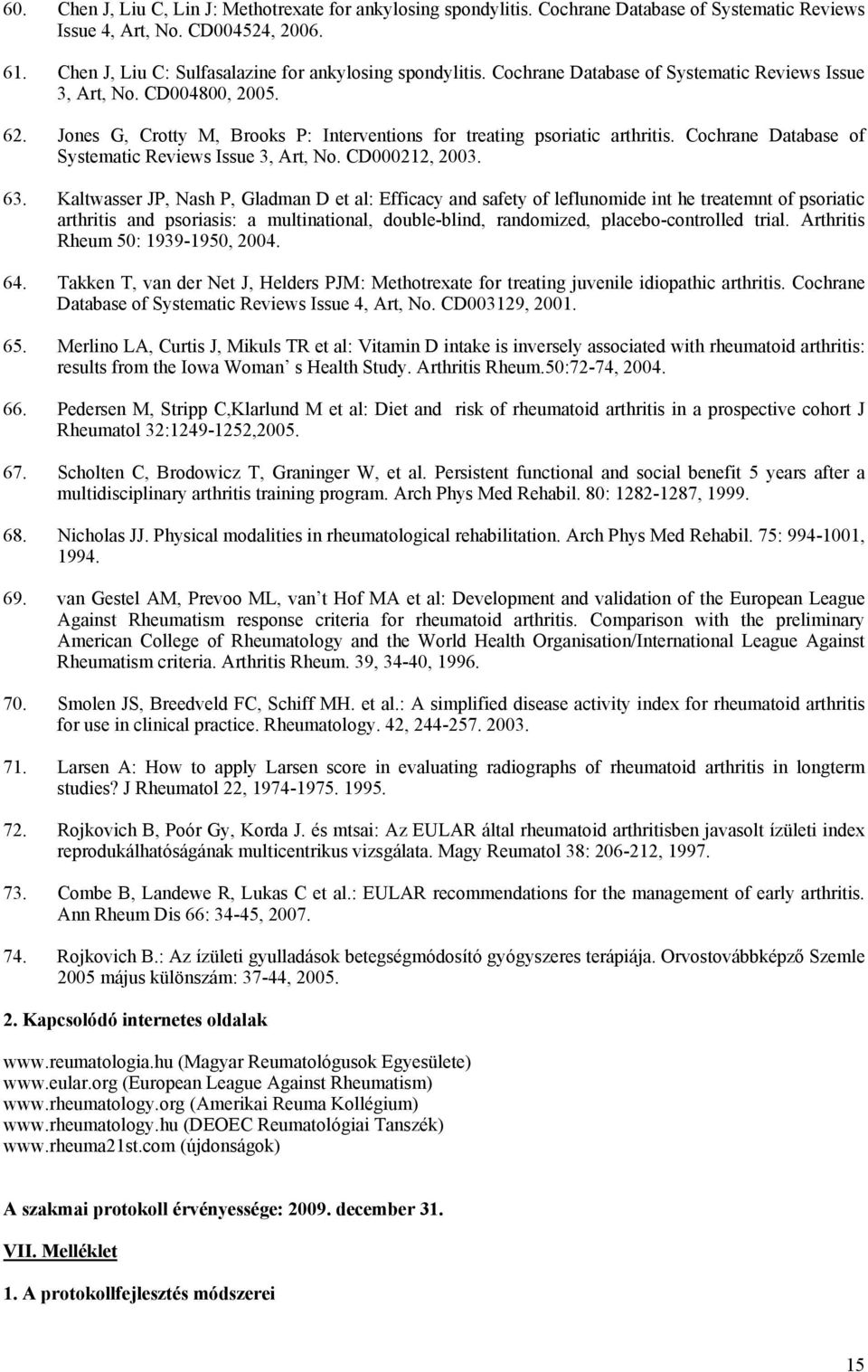 60. Chen J, Liu C, Lin J: Methotrexate for ankylosing spondylitis. Cochrane Database of Systematic Reviews Issue 4, Art, No. CD004524, 2006.

61. Chen J, Liu C: Sulfasalazine for ankylosing spondylitis. Cochrane Database of Systematic Reviews Issue 3, Art, No. CD004800, 2005.

62. Jones G, Crotty M, Brooks P: Interventions for treating psoriatic arthritis. Cochrane Database of Systematic Reviews Issue 3, Art, No. CD000212, 2003.

63. Kaltwasser JP, Nash P, Gladman D et al: Efficacy and safety of leflunomide int he treatemnt of psoriatic arthritis and psoriasis: a multinational, double-blind, randomized, placebo-controlled trial. Arthritis Rheum 50: 1939-1950, 2004.

64. Takken T, van der Net J, Helders PJM: Methotrexate for treating juvenile idiopathic arthritis. Cochrane Database of Systematic Reviews Issue 4, Art, No. CD003129, 2001.

65. Merlino LA, Curtis J, Mikuls TR et al: Vitamin D intake is inversely associated with rheumatoid arthritis: results from the Iowa Woman s Health Study. Arthritis Rheum.50:72-74, 2004.

66. Pedersen M, Stripp C,Klarlund M et al: Diet and risk of rheumatoid arthritis in a prospective cohort J Rheumatol 32:1249-1252,2005.

67. Scholten C, Brodowicz T, Graninger W, et al. Persistent functional and social benefit 5 years after a multidisciplinary arthritis training program. Arch Phys Med Rehabil. 80: 1282-1287, 1999.

68. Nicholas JJ. Physical modalities in rheumatological rehabilitation. Arch Phys Med Rehabil. 75: 994-1001, 1994.

69. van Gestel AM, Prevoo ML, van t Hof MA et al: Development and validation of the European League Against Rheumatism response criteria for rheumatoid arthritis. Comparison with the preliminary American College of Rheumatology and the World Health Organisation/International League Against Rheumatism criteria. Arthritis Rheum. 39, 34-40, 1996.

70. Smolen JS, Breedveld FC, Schiff MH. et al.: A simplified disease activity index for rheumatoid arthritis for use in clinical practice. Rheumatology. 42, 244-257. 2003.

71. Larsen A: How to apply Larsen score in evaluating radiographs of rheumatoid arthritis in longterm studies? J Rheumatol 22, 1974-1975. 1995.

72. Rojkovich B, Poór Gy, Korda J. és mtsai: Az EULAR által rheumatoid arthritisben javasolt ízületi index reprodukálhatóságának multicentrikus vizsgálata. Magy Reumatol 38: 206-212, 1997.

73. Combe B, Landewe R, Lukas C et al.: EULAR recommendations for the management of early arthritis. Ann Rheum Dis 66: 34-45, 2007.

74. Rojkovich B.: Az ízületi gyulladások betegségmódosító gyógyszeres terápiája. Orvostovábbképző Szemle 2005 május különszám: 37-44, 2005.

2. Kapcsolódó internetes oldalak

www.reumatologia.hu (Magyar Reumatológusok Egyesülete)
www.eular.org (European League Against Rheumatism)
www.rheumatology.org (Amerikai Reuma Kollégium)
www.rheumatology.hu (DEOEC Reumatológiai Tanszék)
www.rheuma21st.com (újdonságok)

A szakmai protokoll érvényessége: 2009. december 31.

VII. Melléklet

1. A protokollfejlesztés módszerei

15